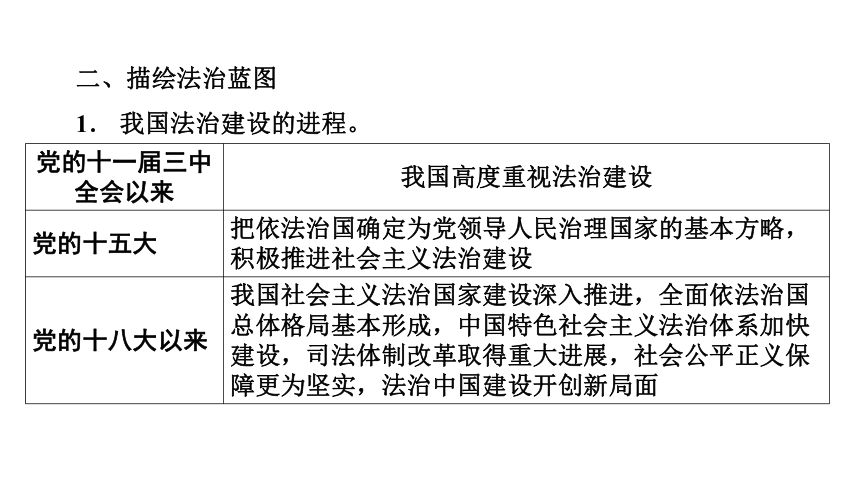 二、描绘法治蓝图

1. 我国法治建设的进程。

| 党的十一届三中全会以来 | 我国高度重视法治建设 |
|---|---|
| 党的十五大 | 把依法治国确定为党领导人民治理国家的基本方略，积极推进社会主义法治建设 |
| 党的十八大以来 | 我国社会主义法治国家建设深入推进，全面依法治国总体格局基本形成，中国特色社会主义法治体系加快建设，司法体制改革取得重大进展，社会公平正义保障更为坚实，法治中国建设开创新局面 |